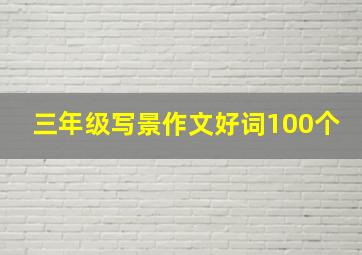 三年级写景作文好词100个